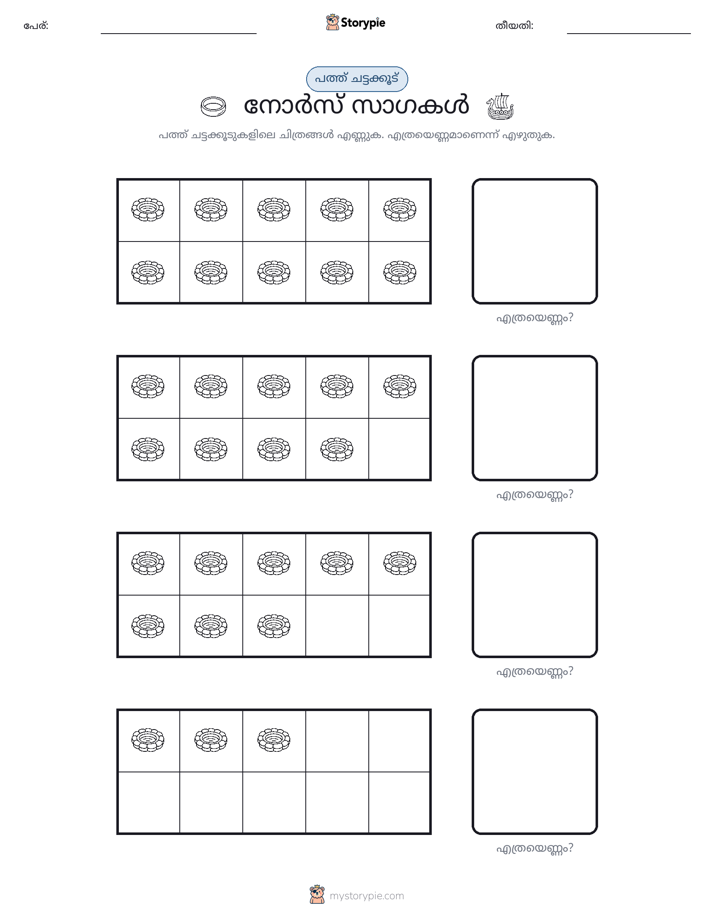 പേര്: ____ Storypie തീയതി: ____

പത്ത് ചട്ടക്കൂട്

നോർസ് സാഗകൾ

പത്ത് ചട്ടക്കൂടുകളിലെ ചിത്രങ്ങൾ എണ്ണുക. എത്രയെണ്ണമാണെന്ന് എഴുതുക.

എത്രയെണ്ണം?

എത്രയെണ്ണം?

എത്രയെണ്ണം?

എത്രയെണ്ണം?

mystorypie.com